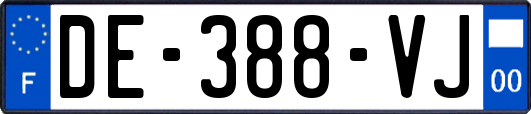 F
DE-388-VJ
00